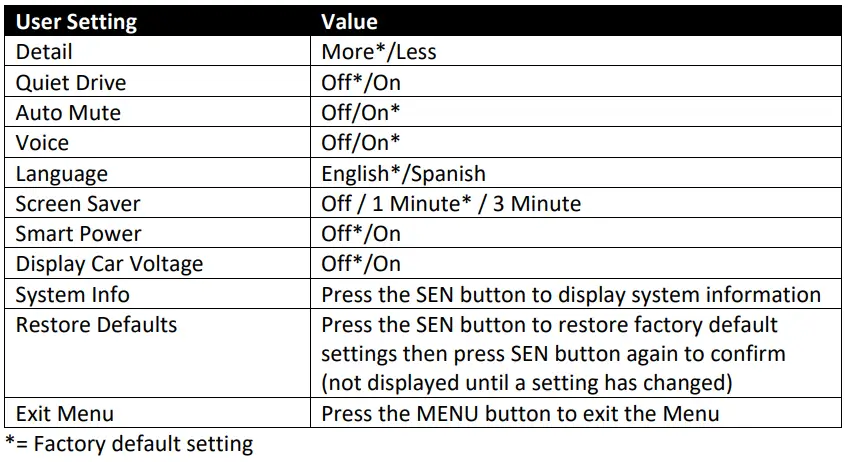 | User Setting | Value |
|---|---|
| Detail | More*/Less |
| Quiet Drive | Off*/On |
| Auto Mute | Off/On* |
| Voice | Off/On* |
| Language | English*/Spanish |
| Screen Saver | Off / 1 Minute* / 3 Minute |
| Smart Power | Off*/On |
| Display Car Voltage | Off*/On |
| System Info | Press the SEN button to display system information |
| Restore Defaults | Press the SEN button to restore factory default settings then press SEN button again to confirm (not displayed until a setting has changed) |
| Exit Menu | Press the MENU button to exit the Menu |

*= Factory default setting